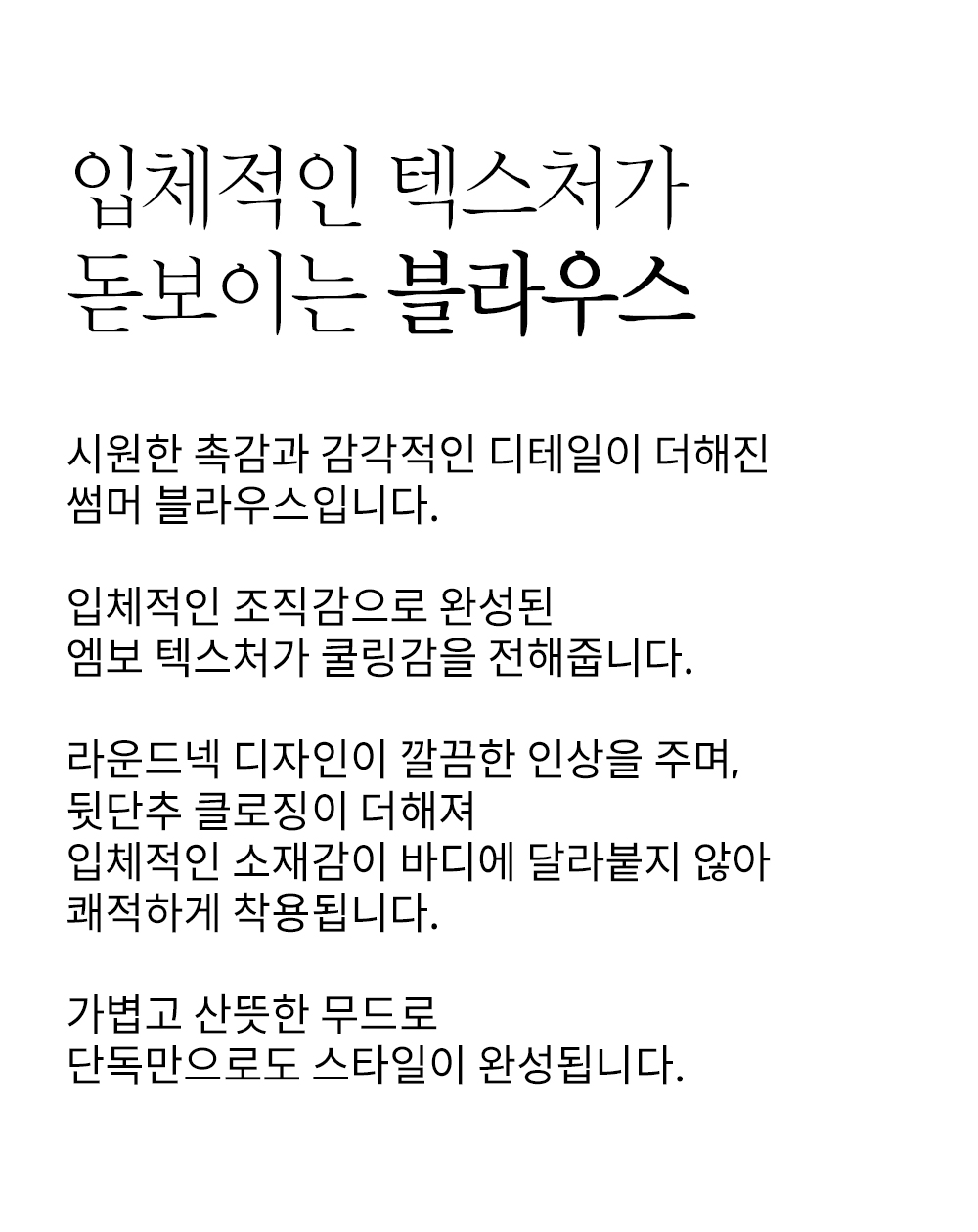 입체적인 텍스처가
돋보이는 블라우스

시원한 촉감과 감각적인 디테일이 더해진
썸머 블라우스입니다.

입체적인 조직감으로 완성된
엠보 텍스처가 쿨링감을 전해줍니다.

라운드넥 디자인이 깔끔한 인상을 주며,
뒷단추 클로징이 더해져
입체적인 소재감이 바디에 달라붙지 않아
쾌적하게 착용됩니다.

가볍고 산뜻한 무드로
단독만으로도 스타일이 완성됩니다.